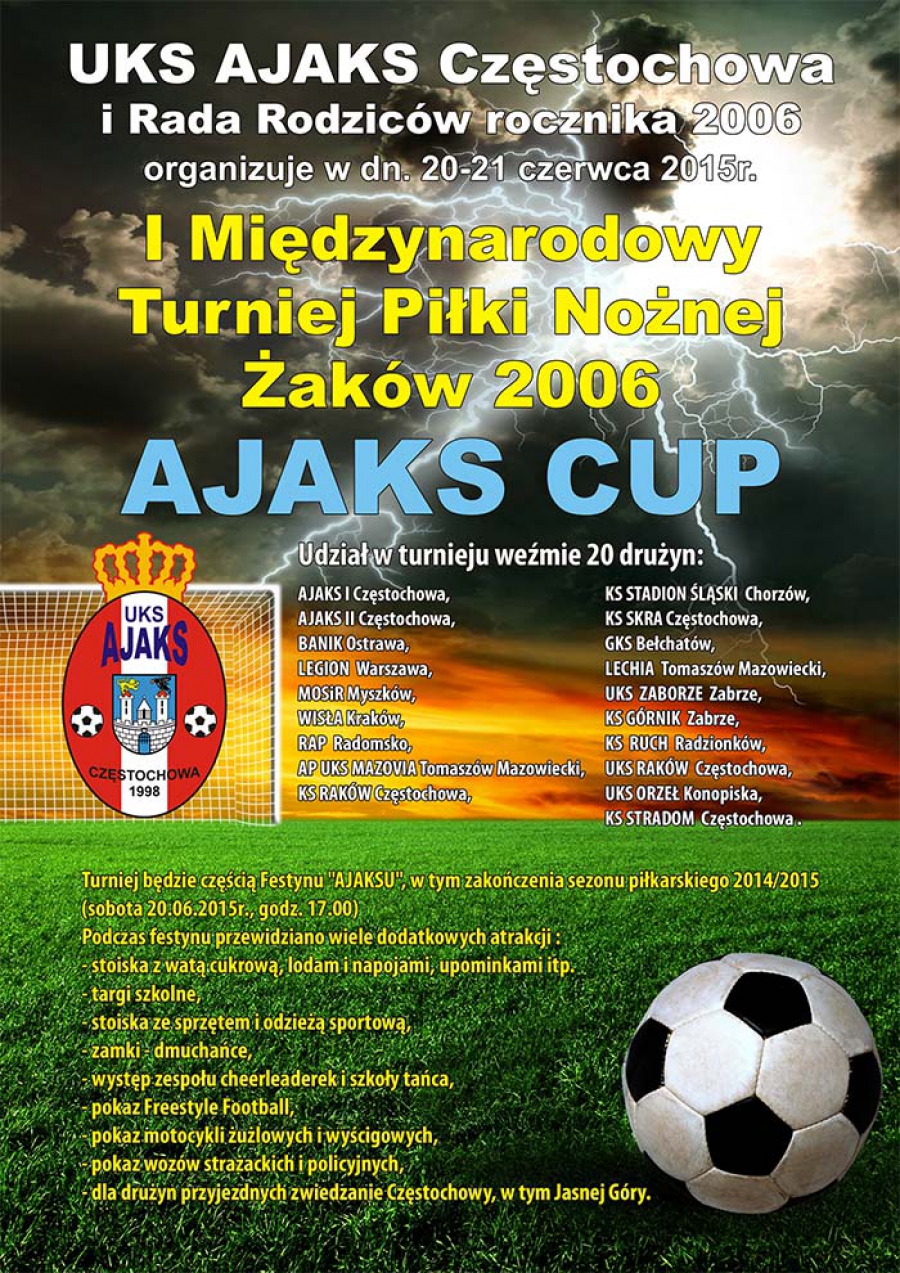 UKS AJAKS Częstochowa
i Rada Rodziców rocznika 2006
organizuje w dn. 20-21 czerwca 2015r.

I Międzynarodowy Turniej Piłki Nożnej Żaków 2006

AJAKS CUP

UKS AJAKS CZĘSTOCHOWA 1998

Udział w turnieju weźmie 20 drużyn:

AJAKS I Częstochowa,
AJAKS II Częstochowa,
BANIK Ostrawa,
LEGION Warszawa,
MOSiR Myszków,
WISŁA Kraków,
RAP Radomsko,
AP UKS MAZOVIA Tomaszów Mazowiecki,
KS RAKÓW Częstochowa,

KS STADION ŚLĄSKI Chorzów,
KS SKRA Częstochowa,
GKS Bełchatów,
LECHIA Tomaszów Mazowiecki,
UKS ZABORZE Zabrze,
KS GÓRNIK Zabrze,
KS RUCH Radzionków,
UKS RAKÓW Częstochowa,
UKS ORZEŁ Konopiska,
KS STRADOM Częstochowa .

Turniej będzie częścią Festynu "AJAKSU", w tym zakończenia sezonu piłkarskiego 2014/2015 (sobota 20.06.2015r., godz. 17.00)
Podczas festynu przewidziano wiele dodatkowych atrakcji :
- stoiska z watą cukrową, lodam i napojami, upominkami itp.
- targi szkolne,
- stoiska ze sprzętem i odzieżą sportową,
- zamki - dmuchańce,
- występ zespołu cheerleaderek i szkoły tańca,
- pokaz Freestyle Football,
- pokaz motocykli żużlowych i wyścigowych,
- pokaz wozów strażackich i policyjnych,
- dla drużyn przyjezdnych zwiedzanie Częstochowy, w tym Jasnej Góry.